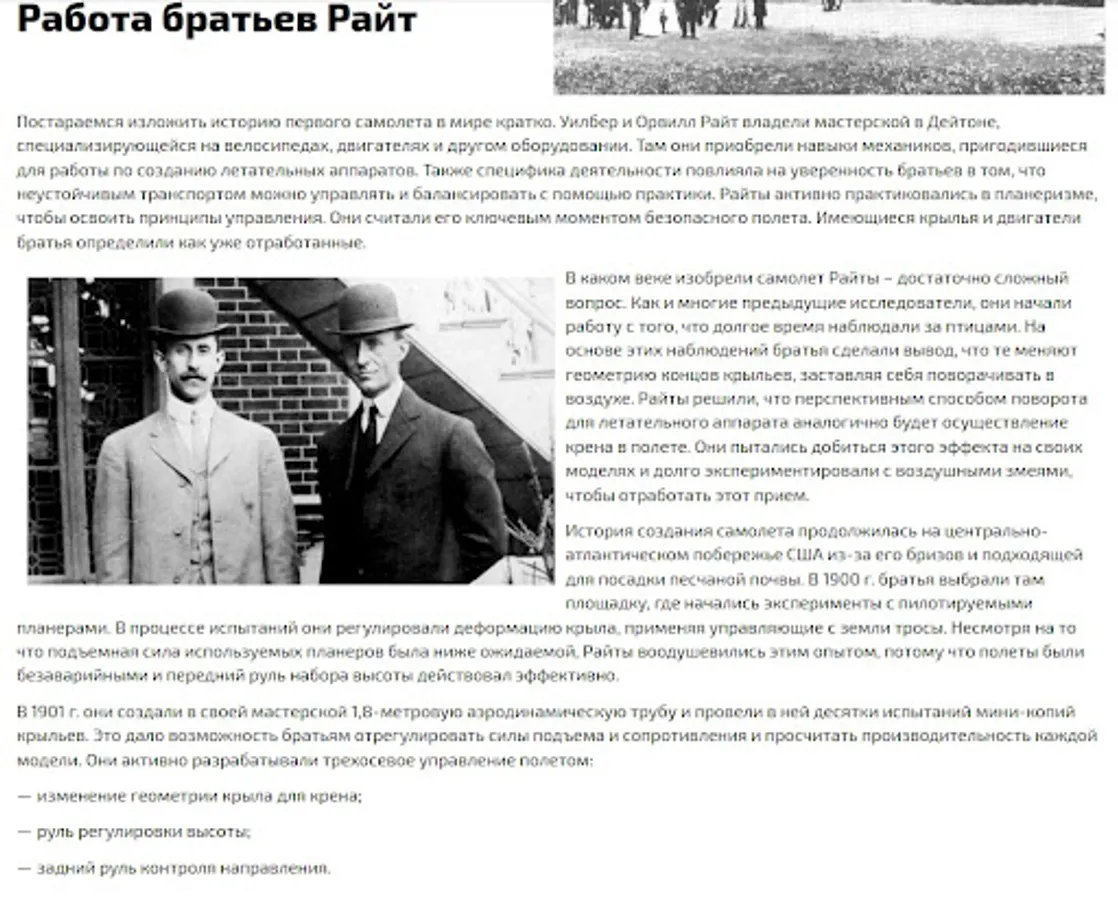 Работа братьев Райт

Постараемся изложить историю первого самолета в мире кратко. Уилбер и Орвилл Райт владели мастерской в Дейтоне, специализирующейся на велосипедах, двигателях и другом оборудовании. Там они приобрели навыки механиков, пригодившиеся для работы по созданию летательных аппаратов. Также специфика деятельности повлияла на уверенность братьев в том, что неустойчивым транспортом можно управлять и балансировать с помощью практики. Райты активно практиковались в планеризме, чтобы освоить принципы управления. Они считали его ключевым моментом безопасного полета. Имеющиеся крылья и двигатели братья определили как уже отработанные.

В каком веке изобрели самолет Райты – достаточно сложный вопрос. Как и многие предыдущие исследователи, они начали работу с того, что долгое время наблюдали за птицами. На основе этих наблюдений братья сделали вывод, что те меняют геометрию концов крыльев, заставляя себя поворачивать в воздухе. Райты решили, что перспективным способом поворота для летательного аппарата аналогично будет осуществление крена в полете. Они пытались добиться этого эффекта на своих моделях и долго экспериментировали с воздушными змеями, чтобы отработать этот прием.

История создания самолета продолжилась на центрально-атлантическом побережье США из-за его бризов и подходящей для посадки песчаной почвы. В 1900 г. братья выбрали там площадку, где начались эксперименты с пилотируемыми планерами. В процессе испытаний они регулировали деформацию крыла, применяя управляющие с земли тросы. Несмотря на то что подъемная сила используемых планеров была ниже ожидаемой, Райты воодушевились этим опытом, потому что полеты были безаварийными и передний руль набора высоты действовал эффективно.

В 1901 г. они создали в своей мастерской 1,8-метровую аэродинамическую трубу и провели в ней десятки испытаний мини-копий крыльев. Это дало возможность братьям отрегулировать силы подъема и сопротивления и просчитать производительность каждой модели. Они активно разрабатывали трехосевое управление полетом:

— изменение геометрии крыла для крена;

— руль регулировки высоты;

— задний руль контроля направления.